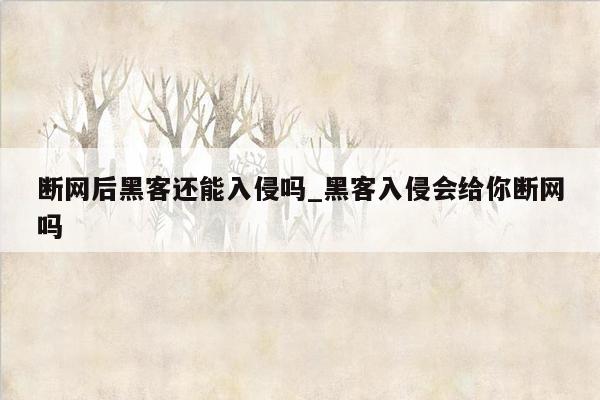 断网后黑客还能入侵吗_黑客入侵会给你断网吗